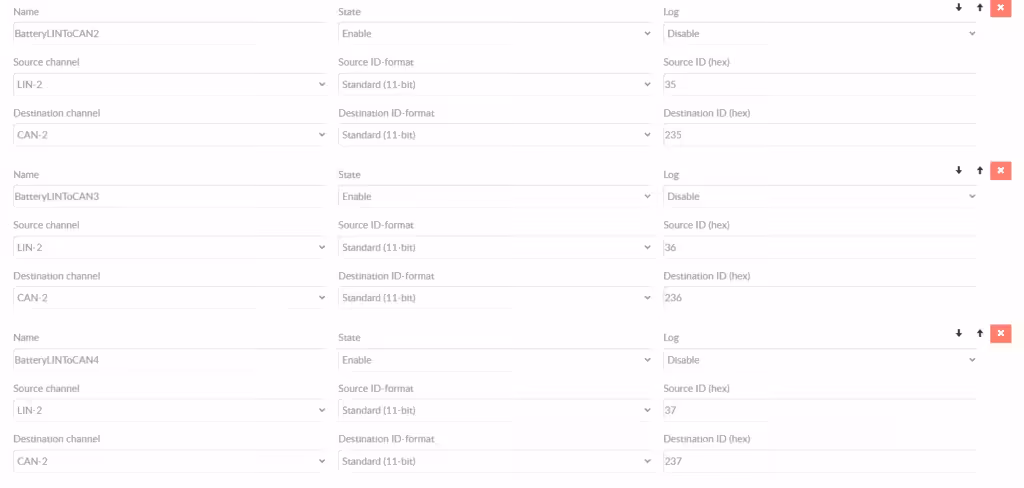 Name
BatteryLINToCAN2

State
Enable

Log
Disable

Source channel
LIN-2

Source ID-format
Standard (11-bit)

Source ID (hex)
35

Destination channel
CAN-2

Destination ID-format
Standard (11-bit)

Destination ID (hex)
235

Name
BatteryLINToCAN3

State
Enable

Log
Disable

Source channel
LIN-2

Source ID-format
Standard (11-bit)

Source ID (hex)
36

Destination channel
CAN-2

Destination ID-format
Standard (11-bit)

Destination ID (hex)
236

Name
BatteryLINToCAN4

State
Enable

Log
Disable

Source channel
LIN-2

Source ID-format
Standard (11-bit)

Source ID (hex)
37

Destination channel
CAN-2

Destination ID-format
Standard (11-bit)

Destination ID (hex)
237